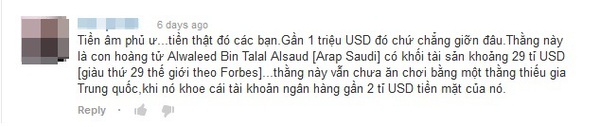 6 days ago

Tiền âm phủ ư...tiền thật đó các bạn.Gần 1 triệu USD đó chứ chẳng giỡn đâu.Thằng này là con hoàng tử Alwaleed Bin Talal Alsaud [Arap Saudi] có khối tài sản khoảng 29 tỉ USD [giàu thứ 29 thế giới theo Forbes]...thằng này vẫn chưa ăn chơi bằng một thằng thiếu gia Trung quốc,khi nó khoe cái tài khoản ngân hàng gần 2 tỉ USD tiền mặt của nó.

Reply ·